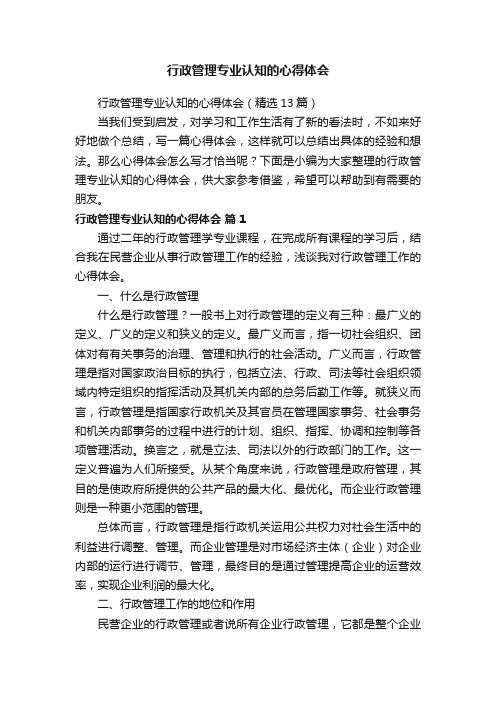 行政管理专业认知的心得体会

行政管理专业认知的心得体会（精选13篇）

当我们受到启发，对学习和工作生活有了新的看法时，不如来好好地做个总结，写一篇心得体会，这样就可以总结出具体的经验和想法。那么心得体会怎么写才恰当呢？下面是小编为大家整理的行政管理专业认知的心得体会，供大家参考借鉴，希望可以帮助到有需要的朋友。

行政管理专业认知的心得体会 篇1

通过二年的行政管理学专业课程，在完成所有课程的学习后，结合我在民营企业从事行政管理工作的经验，浅谈我对行政管理工作的心得体会。

一、什么是行政管理

什么是行政管理？一般书上对行政管理的定义有三种：最广义的定义、广义的定义和狭义的定义。最广义而言，指一切社会组织、团体对有有关事务的治理、管理和执行的社会活动。广义而言，行政管理是指对国家政治目标的执行，包括立法、行政、司法等社会组织领域内特定组织的指挥活动及其机关内部的总务后勤工作等。就狭义而言，行政管理是指国家行政机关及其官员在管理国家事务、社会事务和机关内部事务的过程中进行的计划、组织、指挥、协调和控制等各项管理活动。换言之，就是立法、司法以外的行政部门的工作。这一定义普遍为人们所接受。从某个角度来说，行政管理是政府管理，其目的是使政府所提供的公共产品的最大化、最优化。而企业行政管理则是一种更小范围的管理。

总体而言，行政管理是指行政机关运用公共权力对社会生活中的利益进行调整、管理。而企业管理是对市场经济主体（企业）对企业内部的运行进行调节、管理，最终目的是通过管理提高企业的运营效率，实现企业利润的最大化。

二、行政管理工作的地位和作用

民营企业的行政管理或者说所有企业行政管理，它都是整个企业